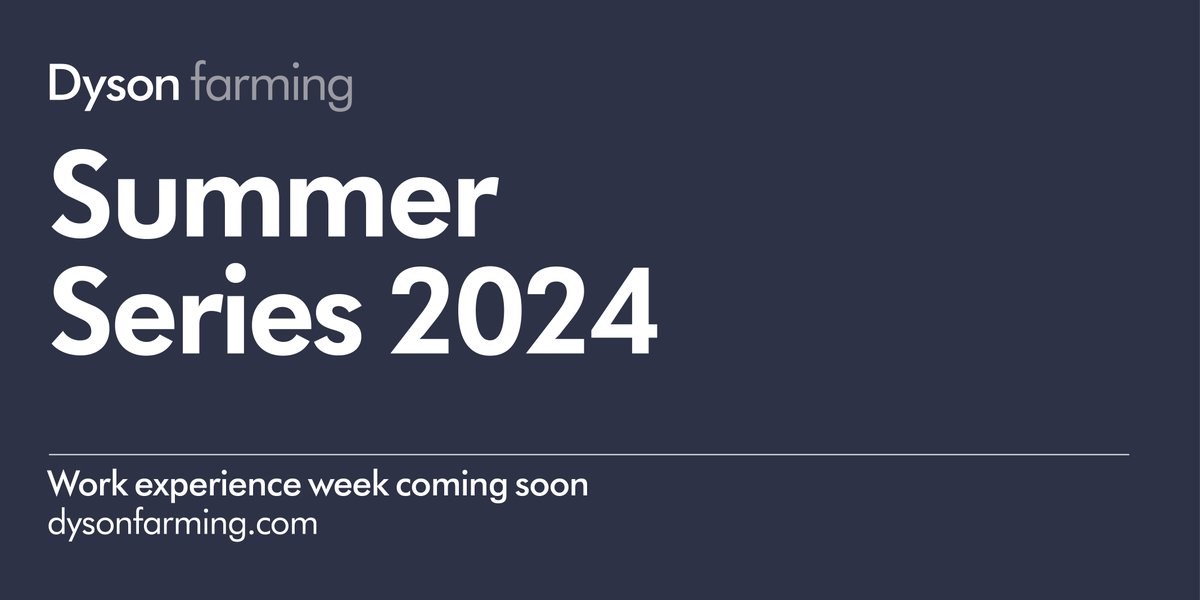 Dyson farming

Summer Series 2024

Work experience week coming soon
dysonfarming.com